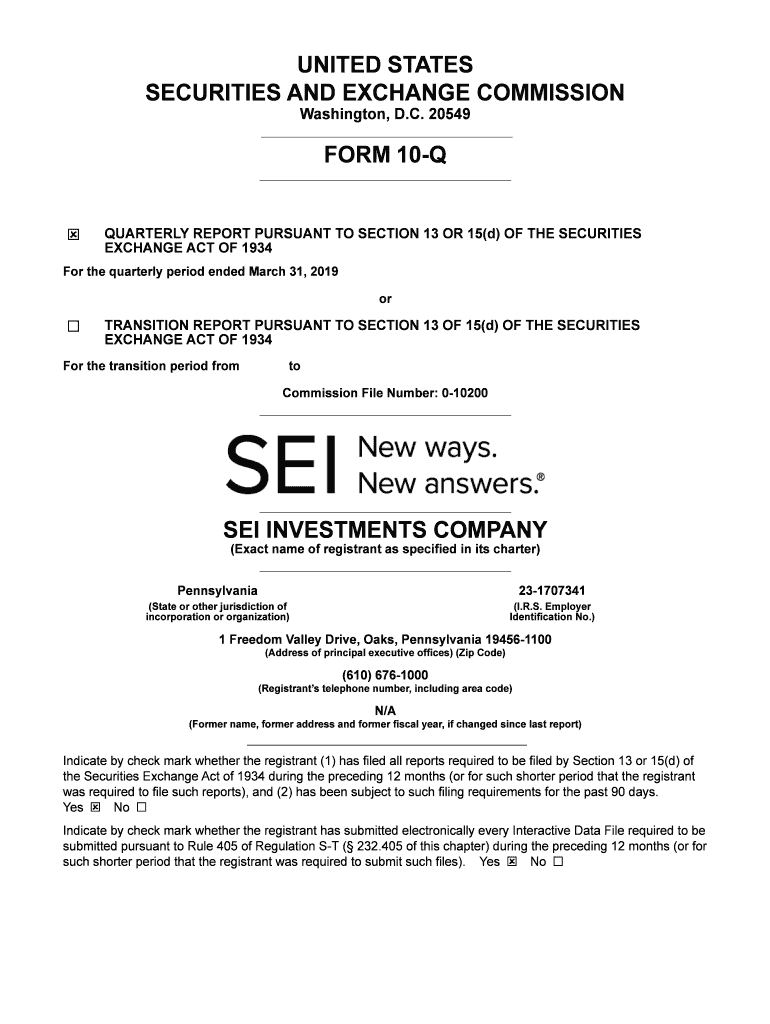 UNITED STATES
SECURITIES AND EXCHANGE COMMISSION
Washington, D.C. 20549

FORM 10-Q

☒ QUARTERLY REPORT PURSUANT TO SECTION 13 OR 15(d) OF THE SECURITIES EXCHANGE ACT OF 1934

For the quarterly period ended March 31, 2019

or

☐ TRANSITION REPORT PURSUANT TO SECTION 13 OF 15(d) OF THE SECURITIES EXCHANGE ACT OF 1934

For the transition period from to

Commission File Number: 0-10200

SEI New ways. New answers.®

SEI INVESTMENTS COMPANY
(Exact name of registrant as specified in its charter)

Pennsylvania
(State or other jurisdiction of incorporation or organization)

23-1707341
(I.R.S. Employer Identification No.)

1 Freedom Valley Drive, Oaks, Pennsylvania 19456-1100
(Address of principal executive offices) (Zip Code)

(610) 676-1000
(Registrant's telephone number, including area code)

N/A
(Former name, former address and former fiscal year, if changed since last report)

Indicate by check mark whether the registrant (1) has filed all reports required to be filed by Section 13 or 15(d) of the Securities Exchange Act of 1934 during the preceding 12 months (or for such shorter period that the registrant was required to file such reports), and (2) has been subject to such filing requirements for the past 90 days.
Yes ☒ No ☐

Indicate by check mark whether the registrant has submitted electronically every Interactive Data File required to be submitted pursuant to Rule 405 of Regulation S-T (§ 232.405 of this chapter) during the preceding 12 months (or for such shorter period that the registrant was required to submit such files). Yes ☒ No ☐